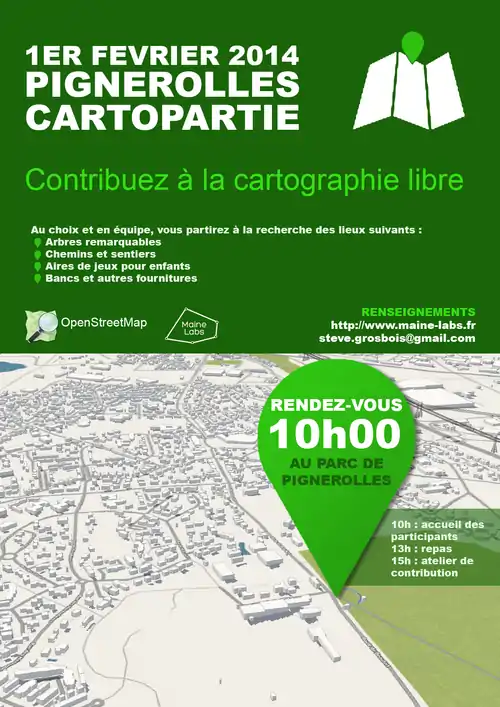 1ER FEVRIER 2014
PIGNEROLLES
CARTOPARTIE

Contribuez à la cartographie libre

Au choix et en équipe, vous partirez à la recherche des lieux suivants :
Arbres remarquables
Chemins et sentiers
Aires de jeux pour enfants
Bancs et autres fournitures

OpenStreetMap

Maine Labs

RENSEIGNEMENTS
http://www.maine-labs.fr
steve.grosbois@gmail.com

RENDEZ-VOUS
10h00
AU PARC DE PIGNEROLLES

10h : accueil des participants
13h : repas
15h : atelier de contribution